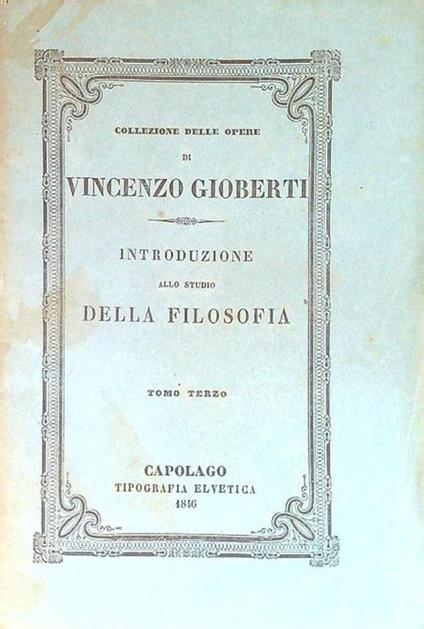 COLLEZIONE DELLE OPERE

DI

VINCENZO GIOBERTI

INTRODUZIONE

ALLO STUDIO

DELLA FILOSOFIA

TOMO TERZO

CAPOLAGO

TIPOGRAFIA ELVETICA

1846